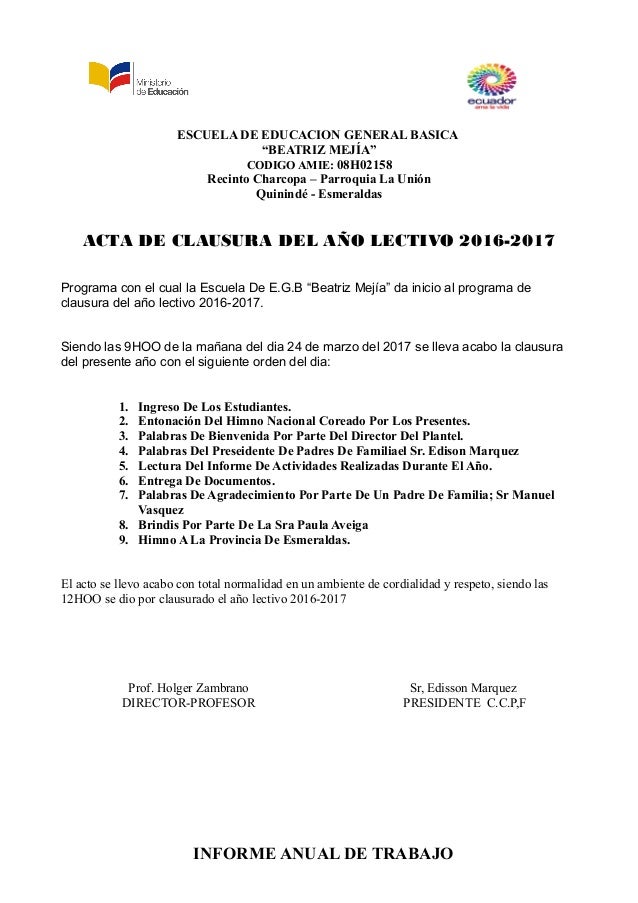 Ministerio de Educación

ecuador ama la vida

ESCUELA DE EDUCACION GENERAL BASICA
“BEATRIZ MEJÍA”
CODIGO AMIE: 08H02158
Recinto Charcopa – Parroquia La Unión
Quinindé - Esmeraldas

ACTA DE CLAUSURA DEL AÑO LECTIVO 2016-2017

Programa con el cual la Escuela De E.G.B “Beatriz Mejía” da inicio al programa de clausura del año lectivo 2016-2017.

Siendo las 9HOO de la mañana del dia 24 de marzo del 2017 se lleva acabo la clausura del presente año con el siguiente orden del dia:

1. Ingreso De Los Estudiantes.
2. Entonación Del Himno Nacional Coreado Por Los Presentes.
3. Palabras De Bienvenida Por Parte Del Director Del Plantel.
4. Palabras Del Preseidente De Padres De Familiael Sr. Edison Marquez
5. Lectura Del Informe De Actividades Realizadas Durante El Año.
6. Entrega De Documentos.
7. Palabras De Agradecimiento Por Parte De Un Padre De Familia; Sr Manuel Vasquez
8. Brindis Por Parte De La Sra Paula Aveiga
9. Himno A La Provincia De Esmeraldas.

El acto se llevo acabo con total normalidad en un ambiente de cordialidad y respeto, siendo las 12HOO se dio por clausurado el año lectivo 2016-2017

Prof. Holger Zambrano
DIRECTOR-PROFESOR

Sr, Edisson Marquez
PRESIDENTE C.C.P,F

INFORME ANUAL DE TRABAJO